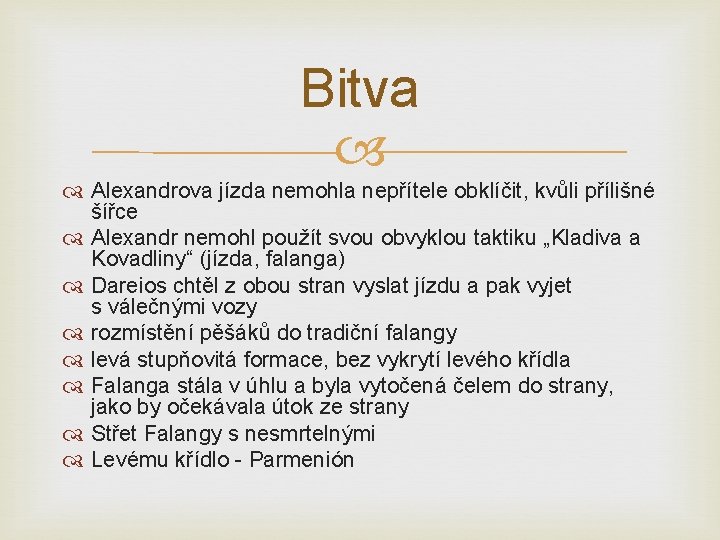 Bitva

Alexandrova jízda nemohla nepřítele obklíčit, kvůli přílišné šířce

Alexandr nemohl použít svou obvyklou taktiku „Kladiva a Kovadliny“ (jízda, falanga)

Dareios chtěl z obou stran vyslat jízdu a pak vyjet s válečnými vozy

rozmístění pěšáků do tradiční falangy

levá stupňovitá formace, bez vykrytí levého křídla

Falanga stála v úhlu a byla vytočená čelem do strany, jako by očekávala útok ze strany

Střet Falangy s nesmrtelnými

Levému křídlo - Parmenión